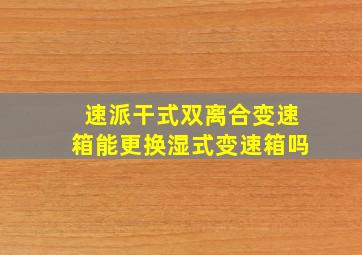 速派干式双离合变速箱能更换湿式变速箱吗